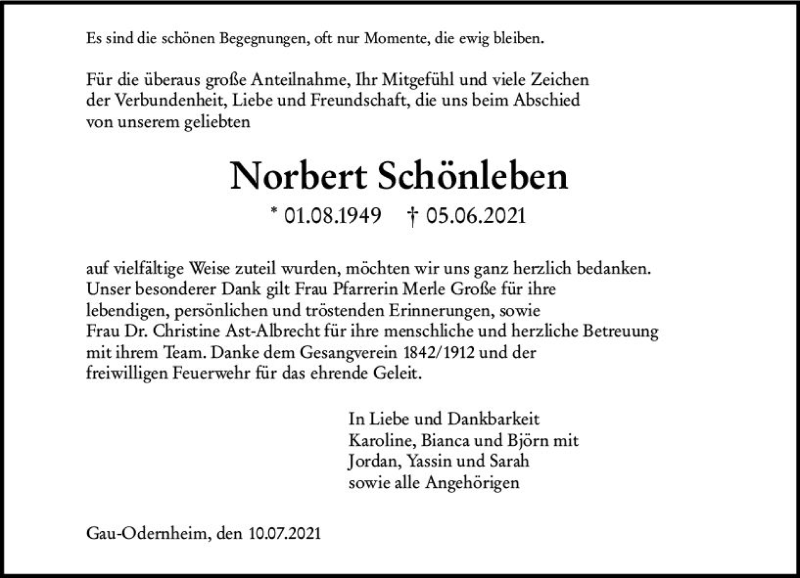 Es sind die schönen Begegnungen, oft nur Momente, die ewig bleiben.

Für die überaus große Anteilnahme, Ihr Mitgefühl und viele Zeichen der Verbundenheit, Liebe und Freundschaft, die uns beim Abschied von unserem geliebten

Norbert Schönleben

* 01.08.1949 † 05.06.2021

auf vielfältige Weise zuteil wurden, möchten wir uns ganz herzlich bedanken. Unser besonderer Dank gilt Frau Pfarrerin Merle Große für ihre lebendigen, persönlichen und tröstenden Erinnerungen, sowie Frau Dr. Christine Ast-Albrecht für ihre menschliche und herzliche Betreuung mit ihrem Team. Danke dem Gesangverein 1842/1912 und der freiwilligen Feuerwehr für das ehrende Geleit.

In Liebe und Dankbarkeit
Karoline, Bianca und Björn mit
Jordan, Yassin und Sarah
sowie alle Angehörigen

Gau-Odernheim, den 10.07.2021